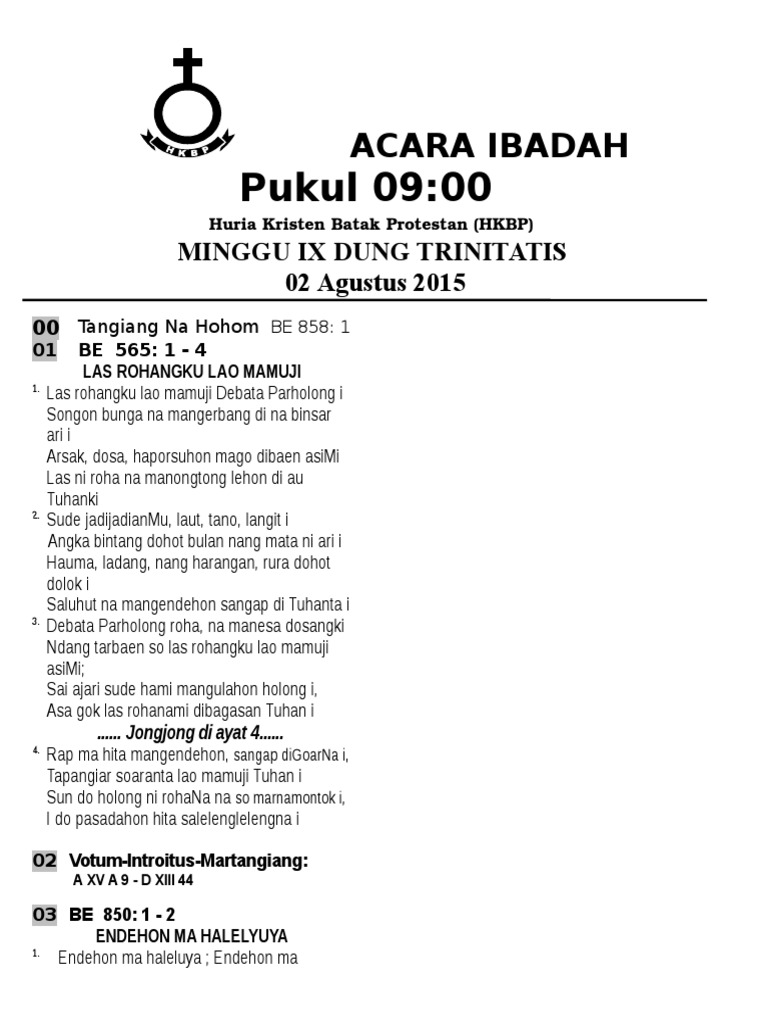 HKBP

ACARA IBADAH
Pukul 09:00
Huria Kristen Batak Protestan (HKBP)
MINGGU IX DUNG TRINITATIS
02 Agustus 2015

00 Tangiang Na Hohom BE 858: 1
01 BE 565: 1 - 4
LAS ROHANGKU LAO MAMUJI
1. Las rohangku lao mamuji Debata Parholong i
Songon bunga na mangerbang di na binsar ari i
Arsak, dosa, haporsuhon mago dibaen asiMi
Las ni roha na manongtong lehon di au Tuhanki
2. Sude jadijadianMu, laut, tano, langit i
Angka bintang dohot bulan nang mata ni ari i
Hauma, ladang, nang harangan, rura dohot dolok i
Saluhut na mangendehon sangap di Tuhanta i
3. Debata Parholong roha, na manesa dosangki
Ndang tarbaen so las rohangku lao mamuji asiMi;
Sai ajari sude hami mangulahon holong i,
Asa gok las rohanami dibagasan Tuhan i
...... Jongjong di ayat 4......
4. Rap ma hita mangendehon, sangap diGoarNa i,
Tapangiar soaranta lao mamuji Tuhan i
Sun do holong ni rohaNa na so marnamontok i,
I do pasadahon hita salelenglelengna i

02 Votum-Introitus-Martangiang:
A XV A 9 - D XIII 44

03 BE 850: 1 - 2
ENDEHON MA HALELYUYA
1. Endehon ma haleluya ; Endehon ma